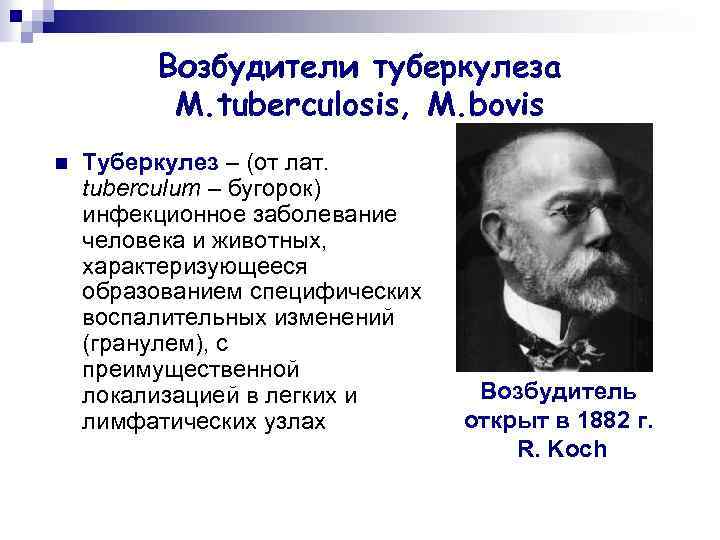 Возбудители туберкулеза M.tuberculosis, M.bovis

Туберкулез – (от лат. tuberculum – бугорок) инфекционное заболевание человека и животных, характеризующееся образованием специфических воспалительных изменений (гранулем), с преимущественной локализацией в легких и лимфатических узлах

Возбудитель открыт в 1882 г. R. Koch